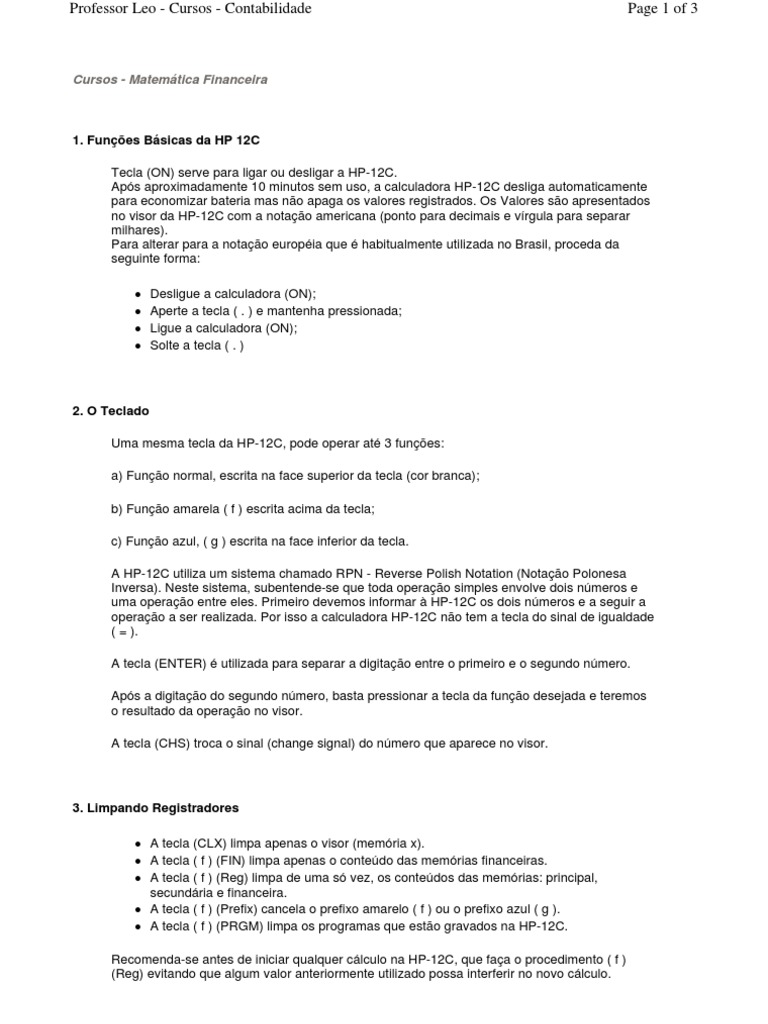 Professor Leo - Cursos - Contabilidade

Page 1 of 3

Cursos - Matemática Financeira

1. Funções Básicas da HP 12C

Tecla (ON) serve para ligar ou desligar a HP-12C.
Após aproximadamente 10 minutos sem uso, a calculadora HP-12C desliga automaticamente para economizar bateria mas não apaga os valores registrados. Os Valores são apresentados no visor da HP-12C com a notação americana (ponto para decimais e vírgula para separar milhares).
Para alterar para a notação européia que é habitualmente utilizada no Brasil, proceda da seguinte forma:

- Desligue a calculadora (ON);
- Aperte a tecla ( . ) e mantenha pressionada;
- Ligue a calculadora (ON);
- Solte a tecla ( . )

2. O Teclado

Uma mesma tecla da HP-12C, pode operar até 3 funções:

a) Função normal, escrita na face superior da tecla (cor branca);

b) Função amarela ( f ) escrita acima da tecla;

c) Função azul, ( g ) escrita na face inferior da tecla.

A HP-12C utiliza um sistema chamado RPN - Reverse Polish Notation (Notação Polonesa Inversa). Neste sistema, subentende-se que toda operação simples envolve dois números e uma operação entre eles. Primeiro devemos informar à HP-12C os dois números e a seguir a operação a ser realizada. Por isso a calculadora HP-12C não tem a tecla do sinal de igualdade ( = ).

A tecla (ENTER) é utilizada para separar a digitação entre o primeiro e o segundo número.

Após a digitação do segundo número, basta pressionar a tecla da função desejada e teremos o resultado da operação no visor.

A tecla (CHS) troca o sinal (change signal) do número que aparece no visor.

3. Limpando Registradores

- A tecla (CLX) limpa apenas o visor (memória x).
- A tecla ( f ) (FIN) limpa apenas o conteúdo das memórias financeiras.
- A tecla ( f ) (Reg) limpa de uma só vez, os conteúdos das memórias: principal, secundária e financeira.
- A tecla ( f ) (Prefix) cancela o prefixo amarelo ( f ) ou o prefixo azul ( g ).
- A tecla ( f ) (PRGM) limpa os programas que estão gravados na HP-12C.

Recomenda-se antes de iniciar qualquer cálculo na HP-12C, que faça o procedimento ( f ) (Reg) evitando que algum valor anteriormente utilizado possa interferir no novo cálculo.